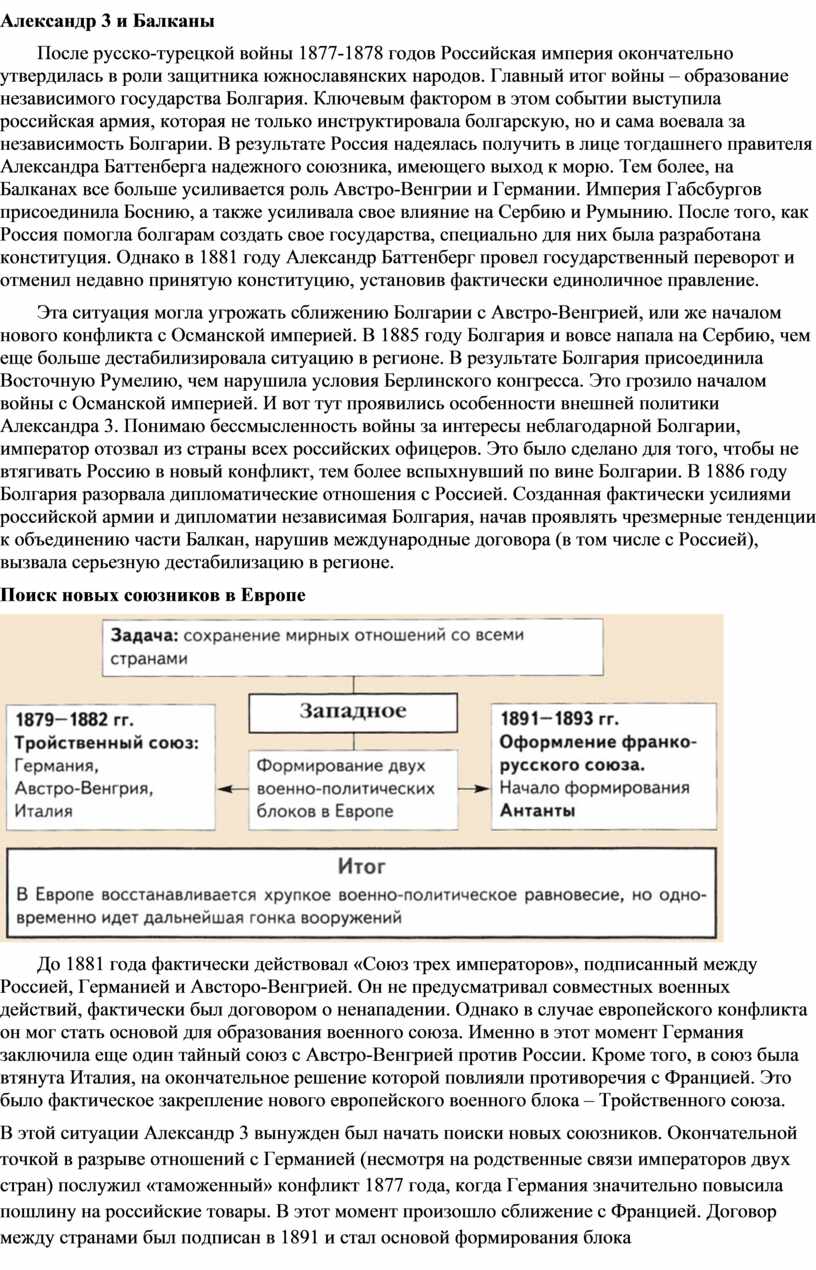 Александр 3 и Балканы

После русско-турецкой войны 1877-1878 годов Российская империя окончательно утвердилась в роли защитника южнославянских народов. Главный итог войны – образование независимого государства Болгария. Ключевым фактором в этом событии выступила российская армия, которая не только инструктировала болгарскую, но и сама воевала за независимость Болгарии. В результате Россия надеялась получить в лице тогдашнего правителя Александра Баттенберга надежного союзника, имеющего выход к морю. Тем более, на Балканах все больше усиливается роль Австро-Венгрии и Германии. Империя Габсбургов присоединила Боснию, а также усиливала свое влияние на Сербию и Румынию. После того, как Россия помогла болгарам создать свое государства, специально для них была разработана конституция. Однако в 1881 году Александр Баттенберг провел государственный переворот и отменил недавно принятую конституцию, установив фактически единоличное правление.

Эта ситуация могла угрожать сближению Болгарии с Австро-Венгрией, или же началом нового конфликта с Османской империей. В 1885 году Болгария и вовсе напала на Сербию, чем еще больше дестабилизировала ситуацию в регионе. В результате Болгария присоединила Восточную Румелию, чем нарушила условия Берлинского конгресса. Это грозило началом войны с Османской империей. И вот тут проявились особенности внешней политики Александра 3. Понимаю бессмысленность войны за интересы неблагодарной Болгарии, император отозвал из страны всех российских офицеров. Это было сделано для того, чтобы не втягивать Россию в новый конфликт, тем более вспыхнувший по вине Болгарии. В 1886 году Болгария разорвала дипломатические отношения с Россией. Созданная фактически усилиями российской армии и дипломатии независимая Болгария, начав проявлять чрезмерные тенденции к объединению части Балкан, нарушив международные договора (в том числе с Россией), вызвала серьезную дестабилизацию в регионе.

Поиск новых союзников в Европе

Задача: сохранение мирных отношений со всеми странами

Западное

1879—1882 гг. Тройственный союз: Германия, Австро-Венгрия, Италия

Формирование двух военно-политических блоков в Европе

1891—1893 гг. Оформление франко-русского союза. Начало формирования Антанты

Итог

В Европе восстанавливается хрупкое военно-политическое равновесие, но одновременно идет дальнейшая гонка вооружений

До 1881 года фактически действовал «Союз трех императоров», подписанный между Россией, Германией и Австоро-Венгрией. Он не предусматривал совместных военных действий, фактически был договором о ненападении. Однако в случае европейского конфликта он мог стать основой для образования военного союза. Именно в этот момент Германия заключила еще один тайный союз с Австро-Венгрией против России. Кроме того, в союз была втянута Италия, на окончательное решение которой повлияли противоречия с Францией. Это было фактическое закрепление нового европейского военного блока – Тройственного союза.

В этой ситуации Александр 3 вынужден был начать поиски новых союзников. Окончательной точкой в разрыве отношений с Германией (несмотря на родственные связи императоров двух стран) послужил «таможенный» конфликт 1877 года, когда Германия значительно повысила пошлину на российские товары. В этот момент произошло сближение с Францией. Договор между странами был подписан в 1891 и стал основой формирования блока